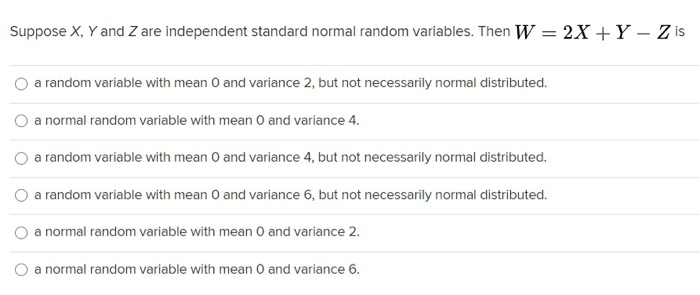 Suppose $X$, $Y$ and $Z$ are independent standard normal random variables. Then $W = 2X + Y - Z$ is

a random variable with mean 0 and variance 2, but not necessarily normal distributed.

a normal random variable with mean 0 and variance 4.

a random variable with mean 0 and variance 4, but not necessarily normal distributed.

a random variable with mean 0 and variance 6, but not necessarily normal distributed.

a normal random variable with mean 0 and variance 2.

a normal random variable with mean 0 and variance 6.